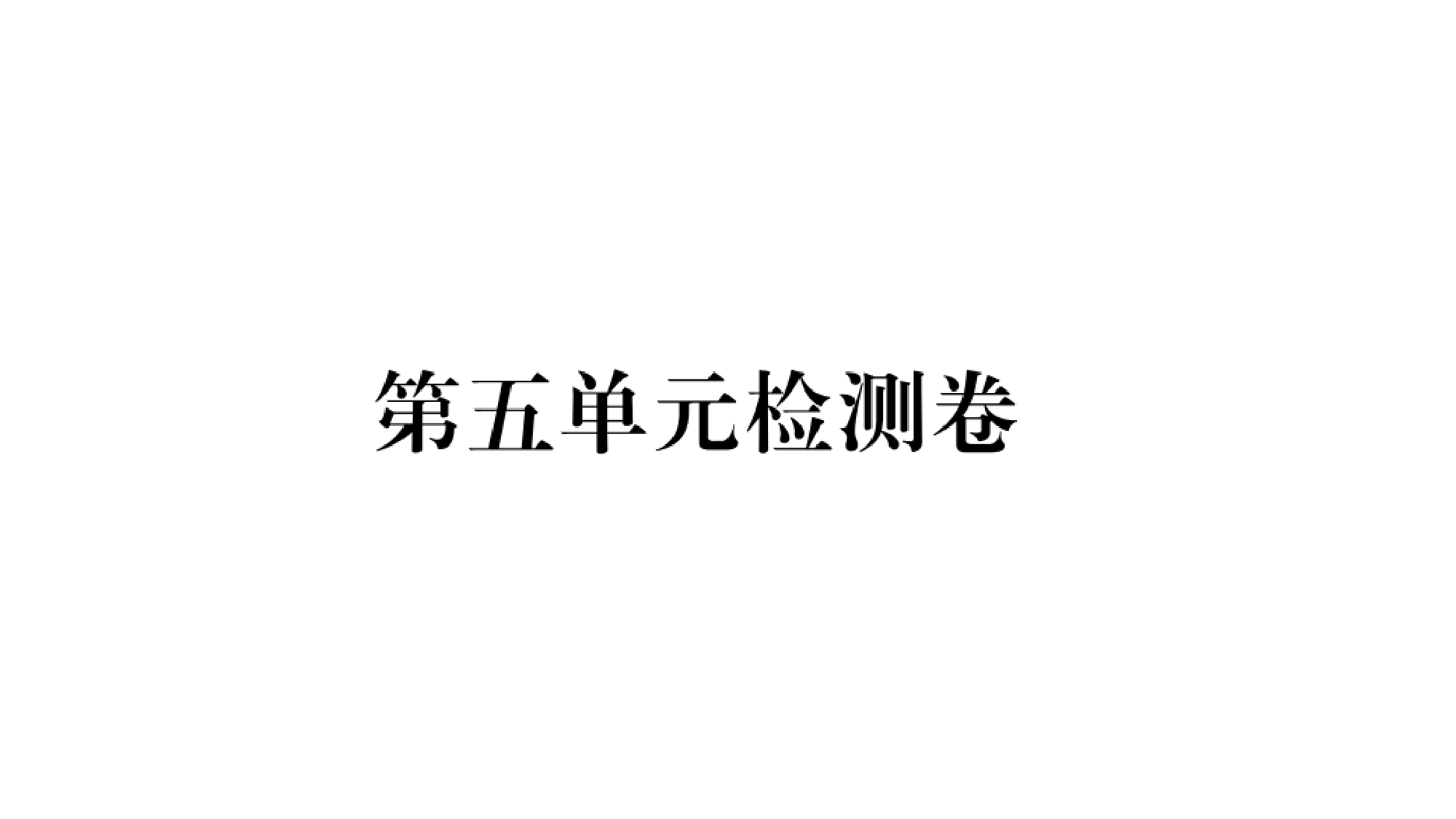 第五单元检测卷